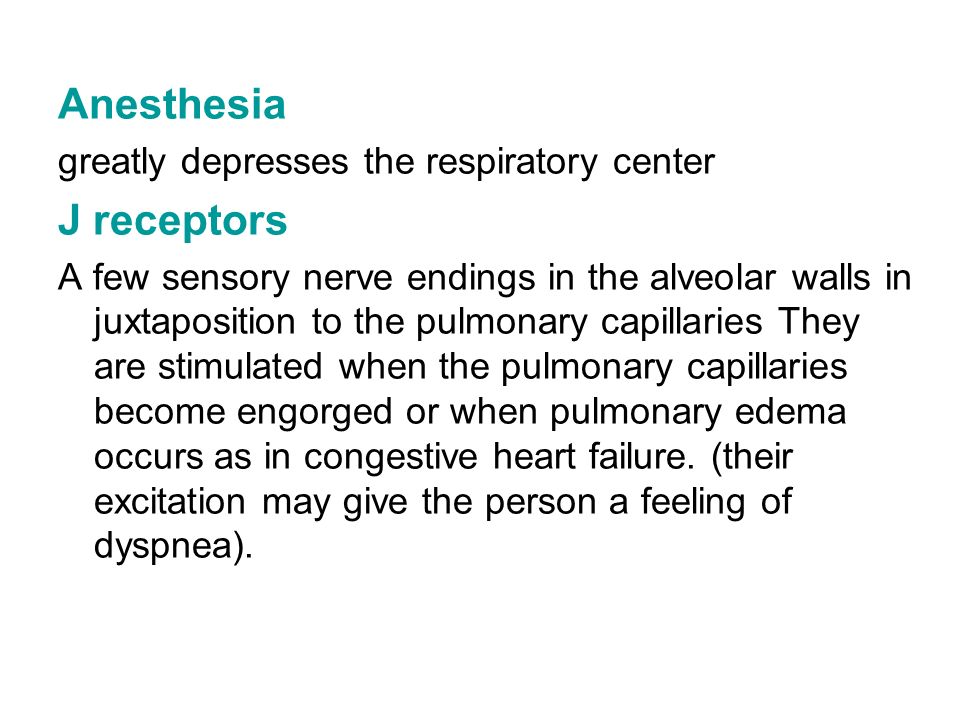 Anesthesia

greatly depresses the respiratory center

J receptors

A few sensory nerve endings in the alveolar walls in juxtaposition to the pulmonary capillaries They are stimulated when the pulmonary capillaries become engorged or when pulmonary edema occurs as in congestive heart failure. (their excitation may give the person a feeling of dyspnea).